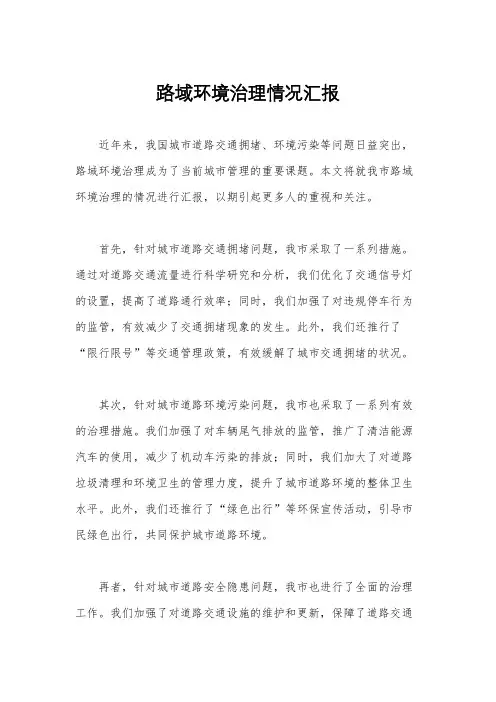 路域环境治理情况汇报

近年来，我国城市道路交通拥堵、环境污染等问题日益突出，路域环境治理成为了当前城市管理的重要课题。本文将就我市路域环境治理的情况进行汇报，以期引起更多人的重视和关注。

首先，针对城市道路交通拥堵问题，我市采取了一系列措施。通过对道路交通流量进行科学研究和分析，我们优化了交通信号灯的设置，提高了道路通行效率；同时，我们加强了对违规停车行为的监管，有效减少了交通拥堵现象的发生。此外，我们还推行了“限行限号”等交通管理政策，有效缓解了城市交通拥堵的状况。

其次，针对城市道路环境污染问题，我市也采取了一系列有效的治理措施。我们加强了对车辆尾气排放的监管，推广了清洁能源汽车的使用，减少了机动车污染的排放；同时，我们加大了对道路垃圾清理和环境卫生的管理力度，提升了城市道路环境的整体卫生水平。此外，我们还推行了“绿色出行”等环保宣传活动，引导市民绿色出行，共同保护城市道路环境。

再者，针对城市道路安全隐患问题，我市也进行了全面的治理工作。我们加强了对道路交通设施的维护和更新，保障了道路交通